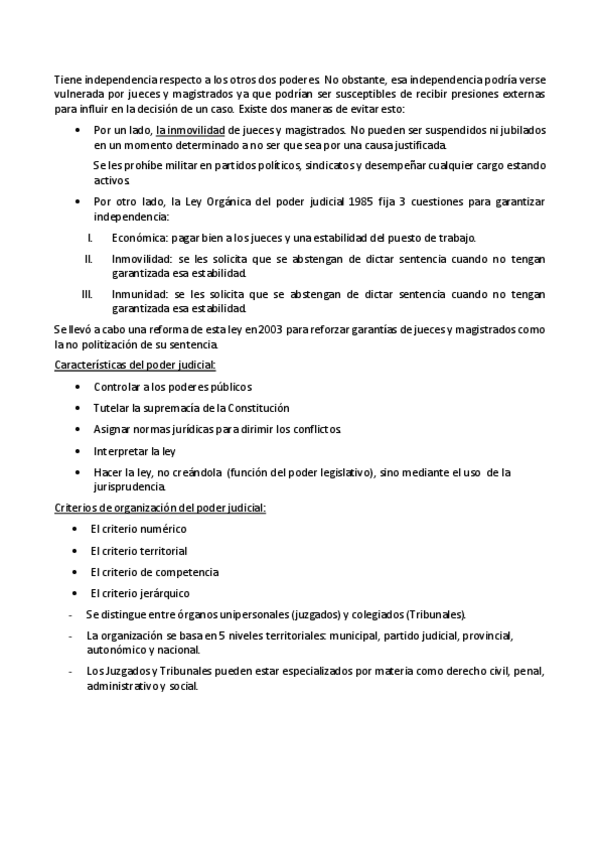 Tiene independencia respecto a los otros dos poderes. No obstante, esa independencia podría verse vulnerada por jueces y magistrados ya que podrían ser susceptibles de recibir presiones externas para influir en la decisión de un caso. Existe dos maneras de evitar esto:

• Por un lado, la inmovilidad de jueces y magistrados. No pueden ser suspendidos ni jubilados en un momento determinado a no ser que sea por una causa justificada.

Se les prohíbe militar en partidos políticos, sindicatos y desempeñar cualquier cargo estando activos.

• Por otro lado, la Ley Orgánica del poder judicial 1985 fija 3 cuestiones para garantizar independencia:

I. Económica: pagar bien a los jueces y una estabilidad del puesto de trabajo.
II. Inmovilidad: se les solicita que se abstengan de dictar sentencia cuando no tengan garantizada esa estabilidad.
III. Inmunidad: se les solicita que se abstengan de dictar sentencia cuando no tengan garantizada esa estabilidad.

Se llevó a cabo una reforma de esta ley en 2003 para reforzar garantías de jueces y magistrados como la no politización de su sentencia.

Características del poder judicial:

• Controlar a los poderes públicos
• Tutelar la supremacía de la Constitución
• Asignar normas jurídicas para dirimir los conflictos.
• Interpretar la ley
• Hacer la ley, no creándola (función del poder legislativo), sino mediante el uso de la jurisprudencia.

Criterios de organización del poder judicial:

• El criterio numérico
• El criterio territorial
• El criterio de competencia
• El criterio jerárquico

- Se distingue entre órganos unipersonales (juzgados) y colegiados (Tribunales).
- La organización se basa en 5 niveles territoriales: municipal, partido judicial, provincial, autonómico y nacional.
- Los Juzgados y Tribunales pueden estar especializados por materia como derecho civil, penal, administrativo y social.